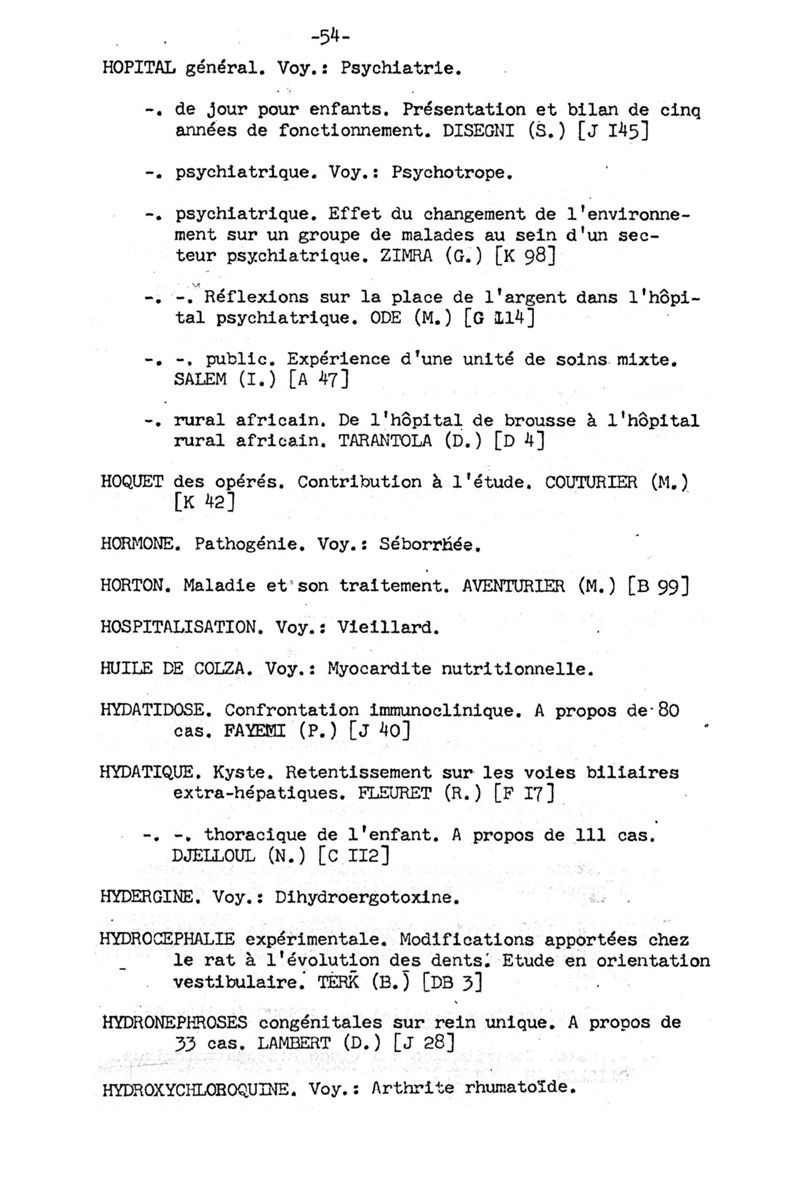 -54-

HOPITAL général. Voy.: Psychiatrie.

-. de jour pour enfants. Présentation et bilan de cinq années de fonctionnement. DISEGNI (S.) [J I45]

-. psychiatrique. Voy.: Psychotrope.

-. psychiatrique. Effet du changement de l'environnement sur un groupe de malades au sein d'un secteur psychiatrique. ZIMRA (G.) [K 98]

-. -. Réflexions sur la place de l'argent dans l'hôpital psychiatrique. ODE (M.) [G 114]

-. -. public. Expérience d'une unité de soins mixte. SALEM (I.) [A 47]

-. rural africain. De l'hôpital de brousse à l'hôpital rural africain. TARANTOLA (D.) [D 4]

HOQUET des opérés. Contribution à l'étude. COUTURIER (M.) [K 42]

HORMONE. Pathogénie. Voy.: Séborrhée.

HORTON. Maladie et son traitement. AVENTURIER (M.) [B 99]

HOSPITALISATION. Voy.: Vieillard.

HUILE DE COLZA. Voy.: Myocardite nutritionnelle.

HYDATIDOSE. Confrontation immunoclinique. A propos de 80 cas. FAYEMI (P.) [J 40]

HYDATIQUE. Kyste. Retentissement sur les voies biliaires extra-hépatiques. FLEURET (R.) [F I7]

-. -. thoracique de l'enfant. A propos de 111 cas. DJELLOUL (N.) [C II2]

HYDERGINE. Voy.: Dihydroergotoxine.

HYDROCEPHALIE expérimentale. Modifications apportées chez le rat à l'évolution des dents. Etude en orientation vestibulaire. TERK (B.) [DB 3]

HYDRONEPHROSES congénitales sur rein unique. A propos de 33 cas. LAMBERT (D.) [J 28]

HYDROXYCHLOROQUINE. Voy.: Arthrite rhumatoïde.